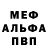 МЕФ
АЛЬФА
ПВП